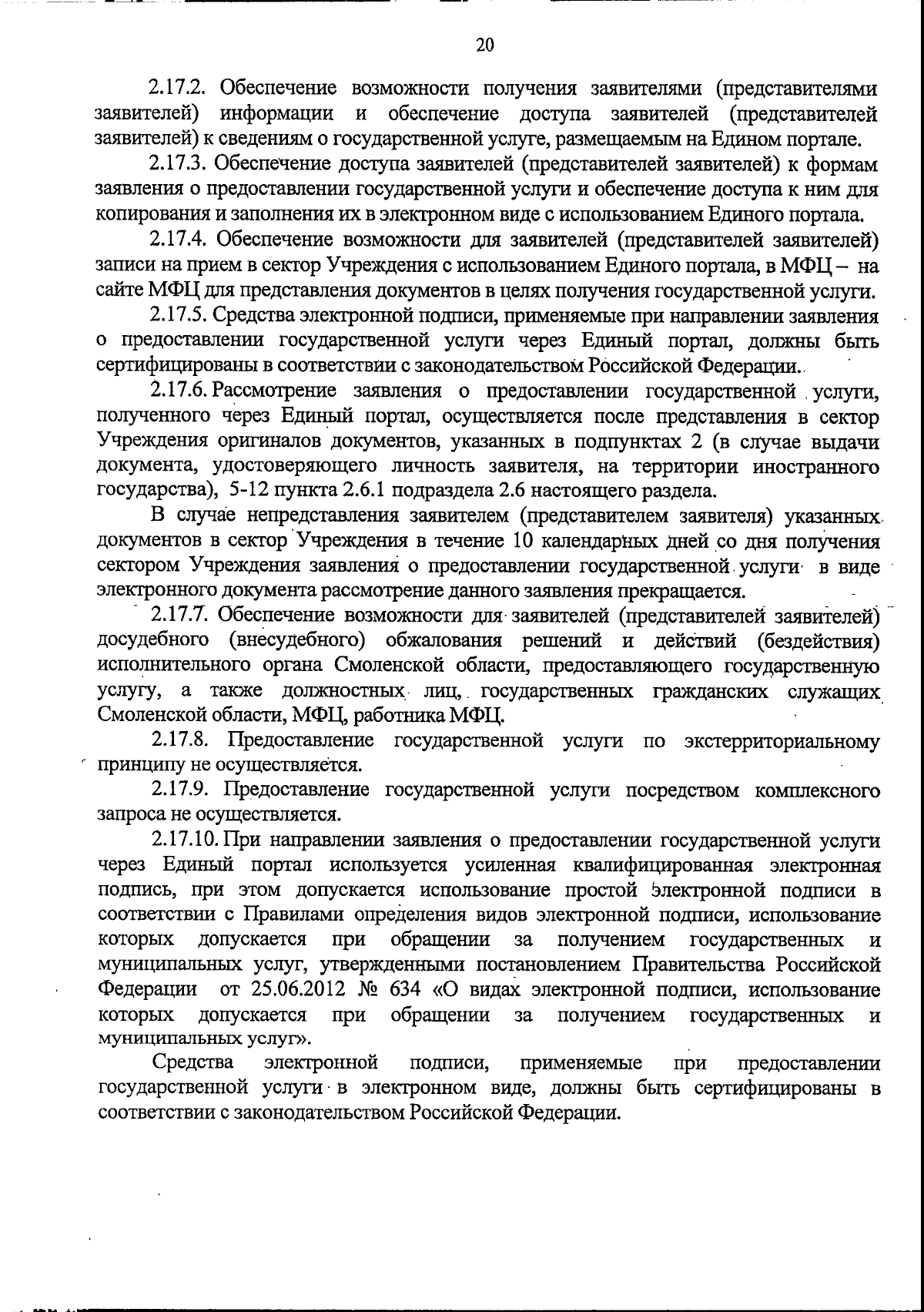 20

2.17.2. Обеспечение возможности получения заявителями (представителями заявителей) информации и обеспечение доступа заявителей (представителей заявителей) к сведениям о государственной услуге, размещаемым на Едином портале.

2.17.3. Обеспечение доступа заявителей (представителей заявителей) к формам заявления о предоставлении государственной услуги и обеспечение доступа к ним для копирования и заполнения их в электронном виде с использованием Единого портала.

2.17.4. Обеспечение возможности для заявителей (представителей заявителей) записи на прием в сектор Учреждения с использованием Единого портала, в МФЦ – на сайте МФЦ для представления документов в целях получения государственной услуги.

2.17.5. Средства электронной подписи, применяемые при направлении заявления о предоставлении государственной услуги через Единый портал, должны быть сертифицированы в соответствии с законодательством Российской Федерации.

2.17.6. Рассмотрение заявления о предоставлении государственной услуги, полученного через Единый портал, осуществляется после представления в сектор Учреждения оригиналов документов, указанных в подпунктах 2 (в случае выдачи документа, удостоверяющего личность заявителя, на территории иностранного государства), 5-12 пункта 2.6.1 подраздела 2.6 настоящего раздела.

В случае непредставления заявителем (представителем заявителя) указанных документов в сектор Учреждения в течение 10 календарных дней со дня получения сектором Учреждения заявления о предоставлении государственной услуги в виде электронного документа рассмотрение данного заявления прекращается.

2.17.7. Обеспечение возможности для заявителей (представителей заявителей) досудебного (внесудебного) обжалования решений и действий (бездействия) исполнительного органа Смоленской области, предоставляющего государственную услугу, а также должностных лиц, государственных гражданских служащих Смоленской области, МФЦ, работника МФЦ.

2.17.8. Предоставление государственной услуги по экстерриториальному принципу не осуществляется.

2.17.9. Предоставление государственной услуги посредством комплексного запроса не осуществляется.

2.17.10. При направлении заявления о предоставлении государственной услуги через Единый портал используется усиленная квалифицированная электронная подпись, при этом допускается использование простой электронной подписи в соответствии с Правилами определения видов электронной подписи, использование которых допускается при обращении за получением государственных и муниципальных услуг, утвержденными постановлением Правительства Российской Федерации от 25.06.2012 № 634 «О видах электронной подписи, использование которых допускается при обращении за получением государственных и муниципальных услуг».

Средства электронной подписи, применяемые при предоставлении государственной услуги в электронном виде, должны быть сертифицированы в соответствии с законодательством Российской Федерации.